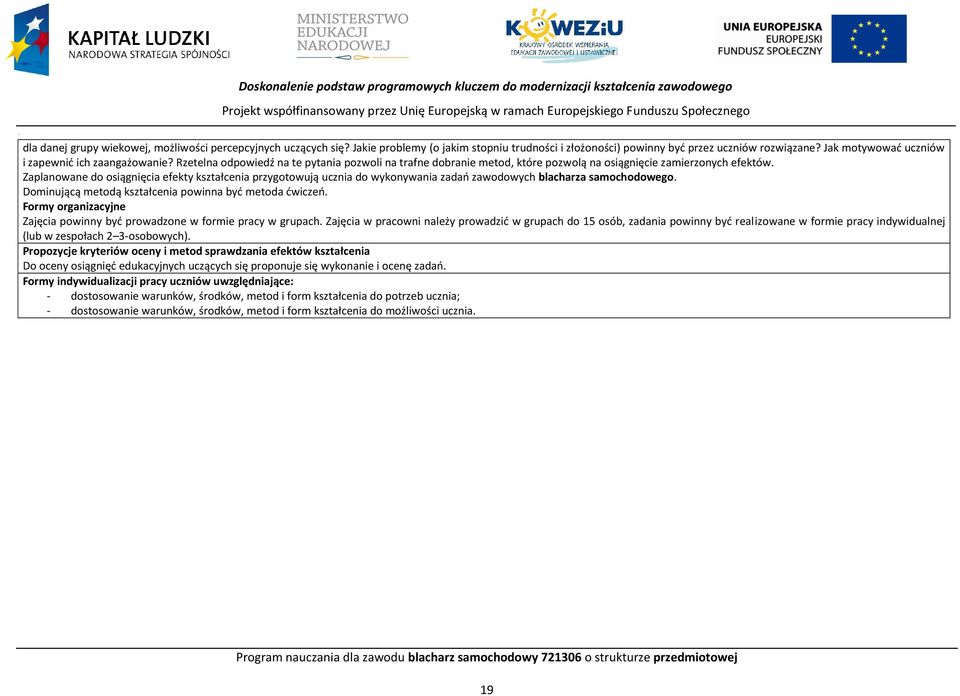 KAPITAŁ LUDZKI
NARODOWA STRATEGIA SPÓJNOŚCI

MINISTERSTWO
EDUKACJI
NARODOWEJ

KOWEZiU
KRAJOWY OŚRODEK WSPIERANIA EDUKACJI ZAWODOWEJ I USTAWICZNEJ

UNIA EUROPEJSKA
EUROPEJSKI
FUNDUSZ SPOŁECZNY

Doskonalenie podstaw programowych kluczem do modernizacji kształcenia zawodowego

Projekt współfinansowany przez Unię Europejską w ramach Europejskiego Funduszu Społecznego

dla danej grupy wiekowej, możliwości percepcyjnych uczących się? Jakie problemy (o jakim stopniu trudności i złożoności) powinny być przez uczniów rozwiązane? Jak motywować uczniów i zapewnić ich zaangażowanie? Rzetelna odpowiedź na te pytania pozwoli na trafne dobranie metod, które pozwolą na osiągnięcie zamierzonych efektów.
Zaplanowane do osiągnięcia efekty kształcenia przygotowują ucznia do wykonywania zadań zawodowych blacharza samochodowego.
Dominującą metodą kształcenia powinna być metoda ćwiczeń.
Formy organizacyjne
Zajęcia powinny być prowadzone w formie pracy w grupach. Zajęcia w pracowni należy prowadzić w grupach do 15 osób, zadania powinny być realizowane w formie pracy indywidualnej (lub w zespołach 2–3-osobowych).
Propozycje kryteriów oceny i metod sprawdzania efektów kształcenia
Do oceny osiągnięć edukacyjnych uczących się proponuje się wykonanie i ocenę zadań.
Formy indywidualizacji pracy uczniów uwzględniające:
- dostosowanie warunków, środków, metod i form kształcenia do potrzeb ucznia;
- dostosowanie warunków, środków, metod i form kształcenia do możliwości ucznia.

Program nauczania dla zawodu blacharz samochodowy 721306 o strukturze przedmiotowej

19